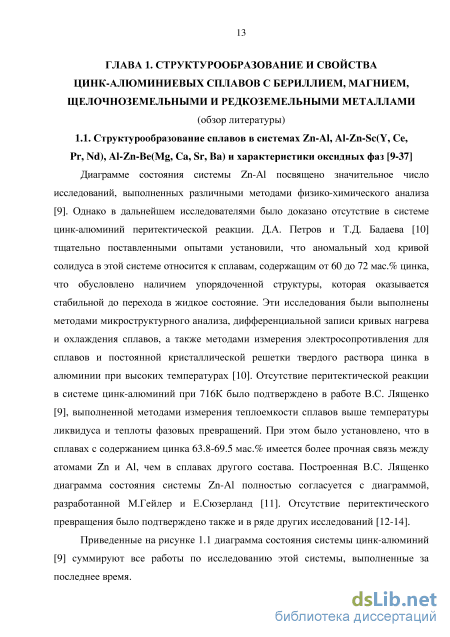 13

ГЛАВА 1. СТРУКТУРООБРАЗОВАНИЕ И СВОЙСТВА ЦИНК-АЛЮМИНИЕВЫХ СПЛАВОВ С БЕРИЛЛИЕМ, МАГНИЕМ, ЩЕЛОЧНОЗЕМЕЛЬНЫМИ И РЕДКОЗЕМЕЛЬНЫМИ МЕТАЛЛАМИ
(обзор литературы)

1.1. Структурообразование сплавов в системах Zn-Al, Al-Zn-Sc(Y, Ce, Pr, Nd), Al-Zn-Be(Mg, Ca, Sr, Ba) и характеристики оксидных фаз [9-37]

Диаграмме состояния системы Zn-Al посвящено значительное число исследований, выполненных различными методами физико-химического анализа [9]. Однако в дальнейшем исследователями было доказано отсутствие в системе цинк-алюминий перитектической реакции. Д.А. Петров и Т.Д. Бадаева [10] тщательно поставленными опытами установили, что аномальный ход кривой солидуса в этой системе относится к сплавам, содержащим от 60 до 72 мас.% цинка, что обусловлено наличием упорядоченной структуры, которая оказывается стабильной до перехода в жидкое состояние. Эти исследования были выполнены методами микроструктурного анализа, дифференциальной записи кривых нагрева и охлаждения сплавов, а также методами измерения электросопротивления для сплавов и постоянной кристаллической решетки твердого раствора цинка в алюминии при высоких температурах [10]. Отсутствие перитектической реакции в системе цинк-алюминий при 716К было подтверждено в работе В.С. Лященко [9], выполненной методами измерения теплоемкости сплавов выше температуры ликвидуса и теплоты фазовых превращений. При этом было установлено, что в сплавах с содержанием цинка 63.8-69.5 мас.% имеется более прочная связь между атомами Zn и Al, чем в сплавах другого состава. Построенная В.С. Лященко диаграмма состояния системы Zn-Al полностью согласуется с диаграммой, разработанной М.Гейлер и Е.Сюзерланд [11]. Отсутствие перитектического превращения было подтверждено также и в ряде других исследований [12-14].

Приведенные на рисунке 1.1 диаграмма состояния системы цинк-алюминий [9] суммируют все работы по исследованию этой системы, выполненные за последнее время.

dsLib.net
библиотека диссертаций